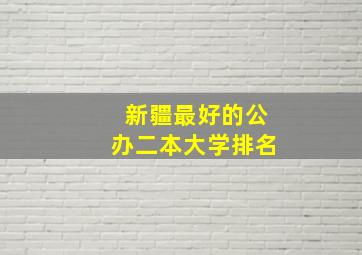 新疆最好的公办二本大学排名